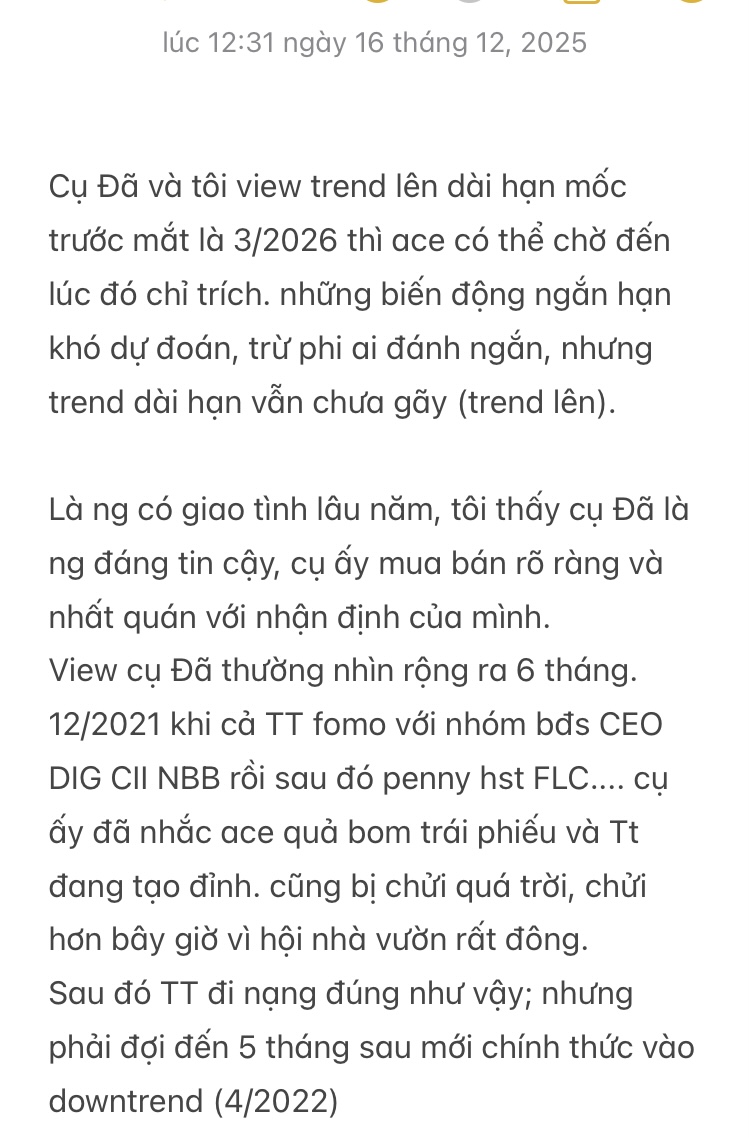 lúc 12:31 ngày 16 tháng 12, 2025

Cụ Đã và tôi view trend lên dài hạn mốc trước mắt là 3/2026 thì ace có thể chờ đến lúc đó chỉ trích. những biến động ngắn hạn khó dự đoán, trừ phi ai đánh ngắn, nhưng trend dài hạn vẫn chưa gãy (trend lên).

Là ng có giao tình lâu năm, tôi thấy cụ Đã là ng đáng tin cậy, cụ ấy mua bán rõ ràng và nhất quán với nhận định của mình.
View cụ Đã thường nhìn rộng ra 6 tháng. 12/2021 khi cả TT fomo với nhóm bđs CEO DIG CII NBB rồi sau đó penny hst FLC.... cụ ấy đã nhắc ace quả bom trái phiếu và Tt đang tạo đỉnh. cũng bị chửi quá trời, chửi hơn bây giờ vì hội nhà vườn rất đông.
Sau đó TT đi nạng đúng như vậy; nhưng phải đợi đến 5 tháng sau mới chính thức vào downtrend (4/2022)